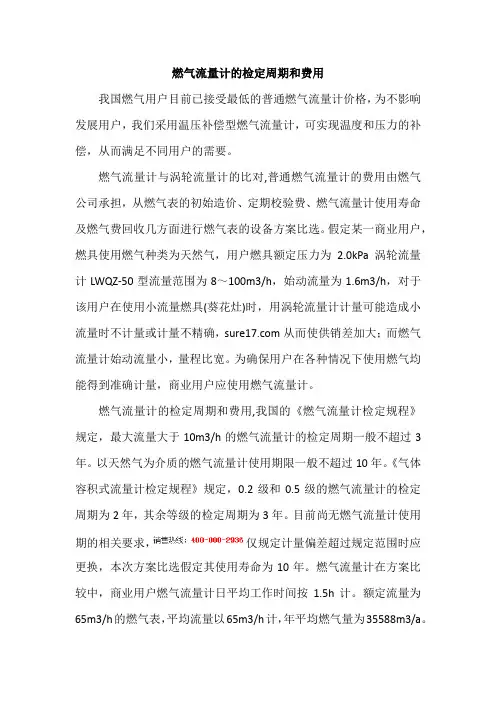 燃气流量计的检定周期和费用

我国燃气用户目前已接受最低的普通燃气流量计价格，为不影响发展用户，我们采用温压补偿型燃气流量计，可实现温度和压力的补偿，从而满足不同用户的需要。

燃气流量计与涡轮流量计的比对,普通燃气流量计的费用由燃气公司承担，从燃气表的初始造价、定期校验费、燃气流量计使用寿命及燃气费回收几方面进行燃气表的设备方案比选。假定某一商业用户，燃具使用燃气种类为天然气，用户燃具额定压力为 2.0kPa 涡轮流量计 LWQZ-50 型流量范围为 8～100m3/h，始动流量为 1.6m3/h，对于该用户在使用小流量燃具(葵花灶)时，用涡轮流量计计量可能造成小流量时不计量或计量不精确，sure17.com 从而使供销差加大；而燃气流量计始动流量小，量程比宽。为确保用户在各种情况下使用燃气均能得到准确计量，商业用户应使用燃气流量计。

燃气流量计的检定周期和费用,我国的《燃气流量计检定规程》规定，最大流量大于 10m3/h 的燃气流量计的检定周期一般不超过 3 年。以天然气为介质的燃气流量计使用期限一般不超过 10 年。《气体容积式流量计检定规程》规定，0.2 级和 0.5 级的燃气流量计的检定周期为 2 年，其余等级的检定周期为 3 年。目前尚无燃气流量计使用期的相关要求，销售热线：400-000-2936 仅规定计量偏差超过规定范围时应更换，本次方案比选假定其使用寿命为 10 年。燃气流量计在方案比较中，商业用户燃气流量计日平均工作时间按 1.5h 计。额定流量为 65m3/h 的燃气表，平均流量以 65m3/h 计，年平均燃气量为 35588m3/a。